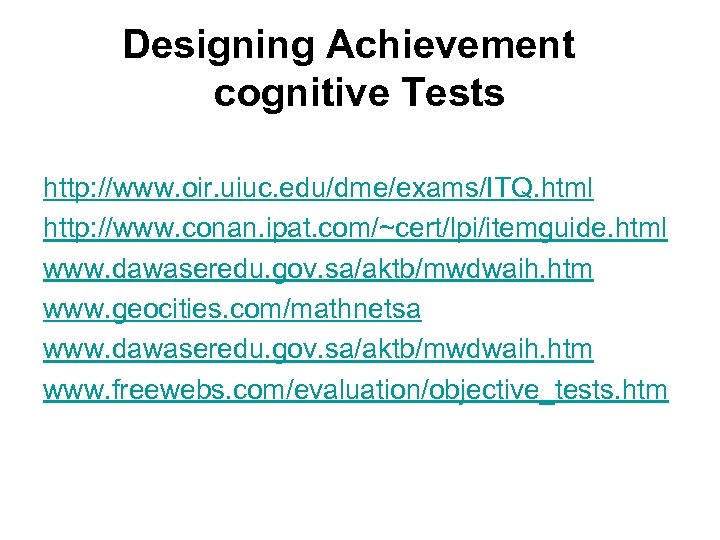 Designing Achievement cognitive Tests

http://www.oir.uiuc.edu/dme/exams/ITQ.html
http://www.conan.ipat.com/~cert/lpi/itemguide.html
www.dawaseredu.gov.sa/aktb/mwdwaih.htm
www.geocities.com/mathnetsa
www.dawaseredu.gov.sa/aktb/mwdwaih.htm
www.freewebs.com/evaluation/objective_tests.htm